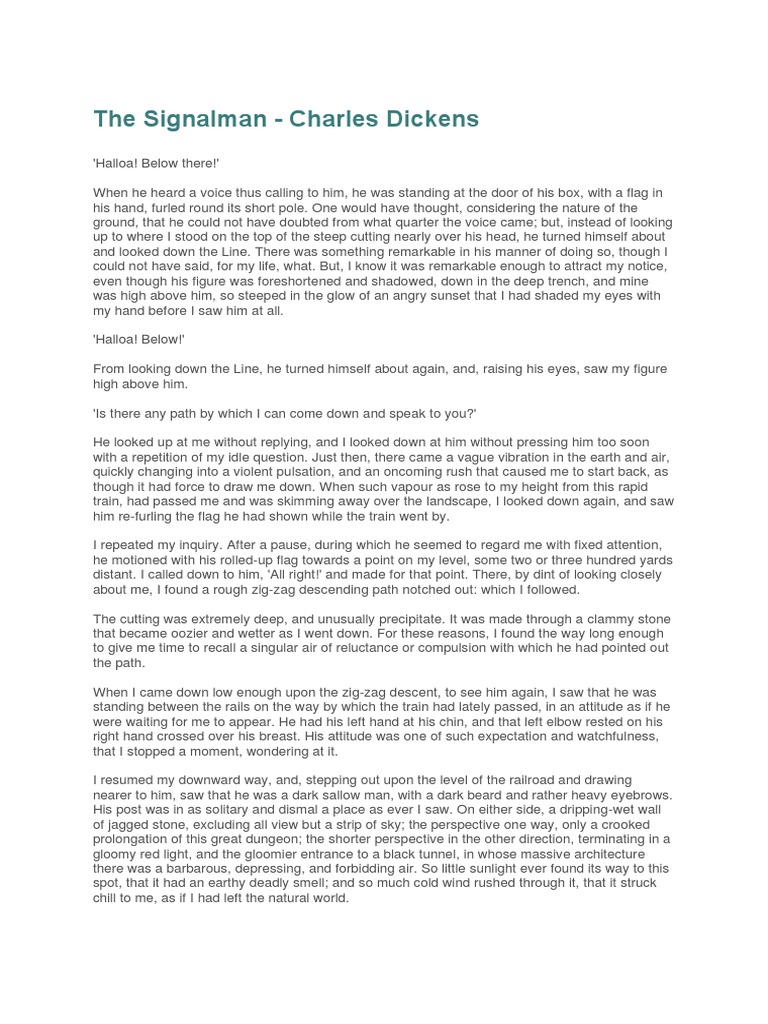 The Signalman - Charles Dickens

'Halloa! Below there!'

When he heard a voice thus calling to him, he was standing at the door of his box, with a flag in his hand, furled round its short pole. One would have thought, considering the nature of the ground, that he could not have doubted from what quarter the voice came; but, instead of looking up to where I stood on the top of the steep cutting nearly over his head, he turned himself about and looked down the Line. There was something remarkable in his manner of doing so, though I could not have said, for my life, what. But, I know it was remarkable enough to attract my notice, even though his figure was foreshortened and shadowed, down in the deep trench, and mine was high above him, so steeped in the glow of an angry sunset that I had shaded my eyes with my hand before I saw him at all.

'Halloa! Below!'

From looking down the Line, he turned himself about again, and, raising his eyes, saw my figure high above him.

'Is there any path by which I can come down and speak to you?'

He looked up at me without replying, and I looked down at him without pressing him too soon with a repetition of my idle question. Just then, there came a vague vibration in the earth and air, quickly changing into a violent pulsation, and an oncoming rush that caused me to start back, as though it had force to draw me down. When such vapour as rose to my height from this rapid train, had passed me and was skimming away over the landscape, I looked down again, and saw him re-furling the flag he had shown while the train went by.

I repeated my inquiry. After a pause, during which he seemed to regard me with fixed attention, he motioned with his rolled-up flag towards a point on my level, some two or three hundred yards distant. I called down to him, 'All right!' and made for that point. There, by dint of looking closely about me, I found a rough zig-zag descending path notched out: which I followed.

The cutting was extremely deep, and unusually precipitate. It was made through a clammy stone that became oozier and wetter as I went down. For these reasons, I found the way long enough to give me time to recall a singular air of reluctance or compulsion with which he had pointed out the path.

When I came down low enough upon the zig-zag descent, to see him again, I saw that he was standing between the rails on the way by which the train had lately passed, in an attitude as if he were waiting for me to appear. He had his left hand at his chin, and that left elbow rested on his right hand crossed over his breast. His attitude was one of such expectation and watchfulness, that I stopped a moment, wondering at it.

I resumed my downward way, and, stepping out upon the level of the railroad and drawing nearer to him, saw that he was a dark sallow man, with a dark beard and rather heavy eyebrows. His post was in as solitary and dismal a place as ever I saw. On either side, a dripping-wet wall of jagged stone, excluding all view but a strip of sky; the perspective one way, only a crooked prolongation of this great dungeon; the shorter perspective in the other direction, terminating in a gloomy red light, and the gloomier entrance to a black tunnel, in whose massive architecture there was a barbarous, depressing, and forbidding air. So little sunlight ever found its way to this spot, that it had an earthy deadly smell; and so much cold wind rushed through it, that it struck chill to me, as if I had left the natural world.